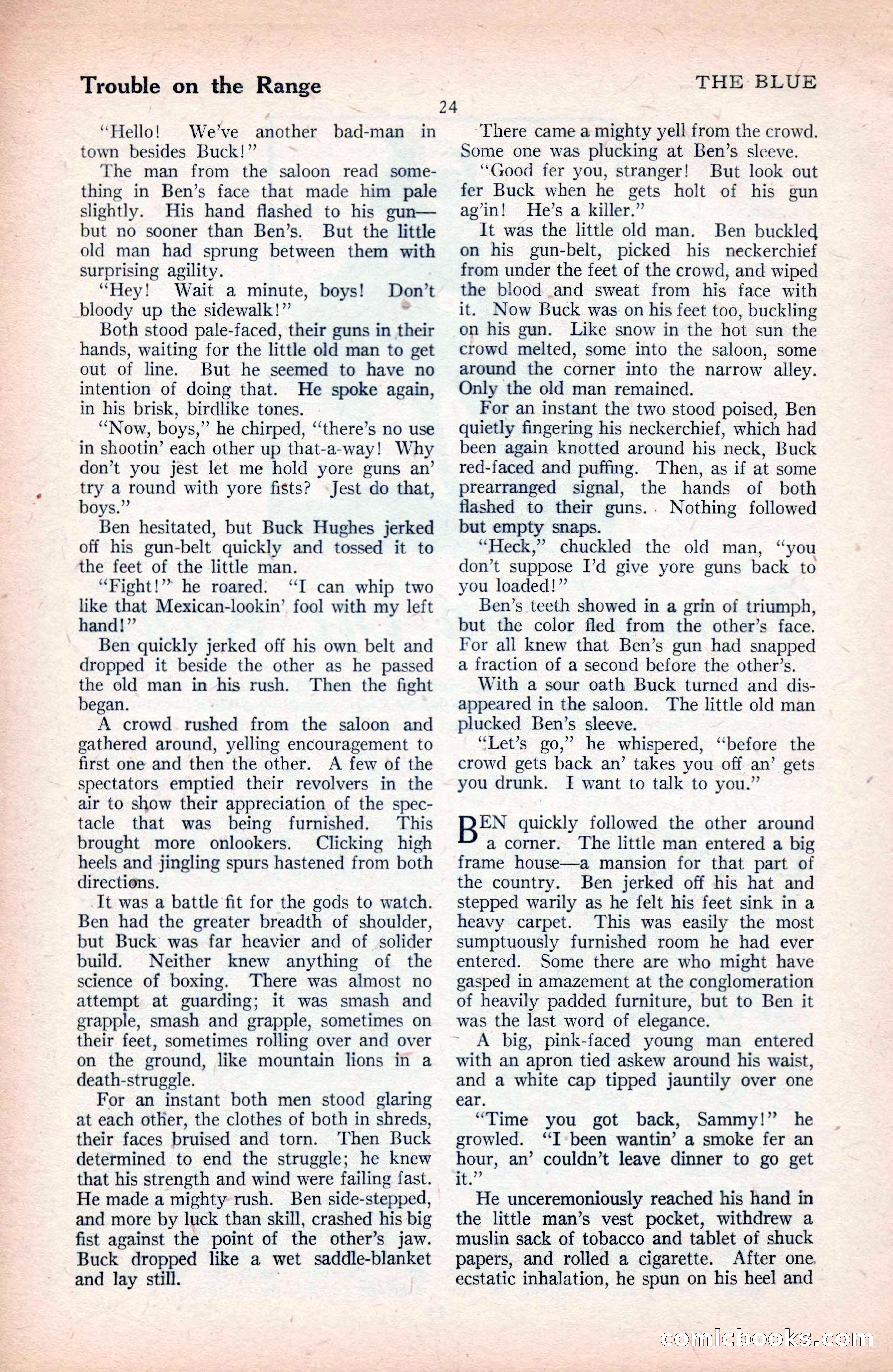 Trouble on the Range

THE BLUE

24

"Hello! We've another bad-man in town besides Buck!"

The man from the saloon read something in Ben's face that made him pale slightly. His hand flashed to his gun—but no sooner than Ben's. But the little old man had sprung between them with surprising agility.

"Hey! Wait a minute, boys! Don't bloody up the sidewalk!"

Both stood pale-faced, their guns in their hands, waiting for the little old man to get out of line. But he seemed to have no intention of doing that. He spoke again, in his brisk, birdlike tones.

"Now, boys," he chirped, "there's no use in shootin' each other up that-a-way! Why don't you jest let me hold yore guns an' try a round with yore fists? Jest do that, boys."

Ben hesitated, but Buck Hughes jerked off his gun-belt quickly and tossed it to the feet of the little man.

"Fight!" he roared. "I can whip two like that Mexican-lookin' fool with my left hand!"

Ben quickly jerked off his own belt and dropped it beside the other as he passed the old man in his rush. Then the fight began.

A crowd rushed from the saloon and gathered around, yelling encouragement to first one and then the other. A few of the spectators emptied their revolvers in the air to show their appreciation of the spectacle that was being furnished. This brought more onlookers. Clicking high heels and jingling spurs hastened from both directions.

It was a battle fit for the gods to watch. Ben had the greater breadth of shoulder, but Buck was far heavier and of solider build. Neither knew anything of the science of boxing. There was almost no attempt at guarding; it was smash and grapple, smash and grapple, sometimes on their feet, sometimes rolling over and over on the ground, like mountain lions in a death-struggle.

For an instant both men stood glaring at each other, the clothes of both in shreds, their faces bruised and torn. Then Buck determined to end the struggle; he knew that his strength and wind were failing fast. He made a mighty rush. Ben side-stepped, and more by luck than skill, crashed his big fist against the point of the other's jaw. Buck dropped like a wet saddle-blanket and lay still.

There came a mighty yell from the crowd. Some one was plucking at Ben's sleeve.

"Good fer you, stranger! But look out fer Buck when he gets holt of his gun ag'in! He's a killer."

It was the little old man. Ben buckled on his gun-belt, picked his neckerchief from under the feet of the crowd, and wiped the blood and sweat from his face with it. Now Buck was on his feet too, buckling on his gun. Like snow in the hot sun the crowd melted, some into the saloon, some around the corner into the narrow alley. Only the old man remained.

For an instant the two stood poised, Ben quietly fingering his neckerchief, which had been again knotted around his neck, Buck red-faced and puffing. Then, as if at some prearranged signal, the hands of both flashed to their guns. Nothing followed but empty snaps.

"Heck," chuckled the old man, "you don't suppose I'd give yore guns back to you loaded!"

Ben's teeth showed in a grin of triumph, but the color fled from the other's face. For all knew that Ben's gun had snapped a fraction of a second before the other's.

With a sour oath Buck turned and disappeared in the saloon. The little old man plucked Ben's sleeve.

"Let's go," he whispered, "before the crowd gets back an' takes you off an' gets you drunk. I want to talk to you."

BEN quickly followed the other around a corner. The little man entered a big frame house—a mansion for that part of the country. Ben jerked off his hat and stepped warily as he felt his feet sink in a heavy carpet. This was easily the most sumptuously furnished room he had ever entered. Some there are who might have gasped in amazement at the conglomeration of heavily padded furniture, but to Ben it was the last word of elegance.

A big, pink-faced young man entered with an apron tied askew around his waist, and a white cap tipped jauntily over one ear.

"Time you got back, Sammy!" he growled. "I been wantin' a smoke fer an hour, an' couldn't leave dinner to go get it."

He unceremoniously reached his hand in the little man's vest pocket, withdrew a muslin sack of tobacco and tablet of shuck papers, and rolled a cigarette. After one ecstatic inhalation, he spun on his heel and

comicbooks.com